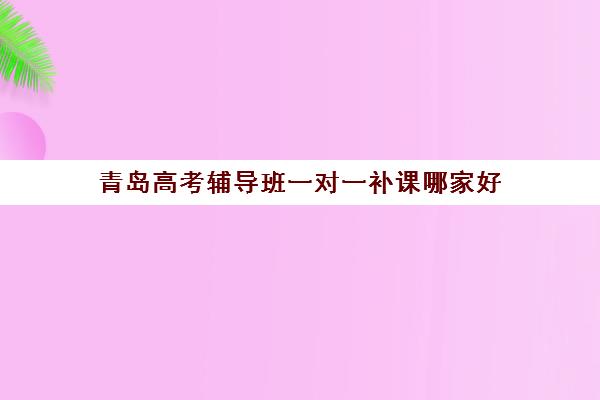 青岛高考辅导班一对一补课哪家好